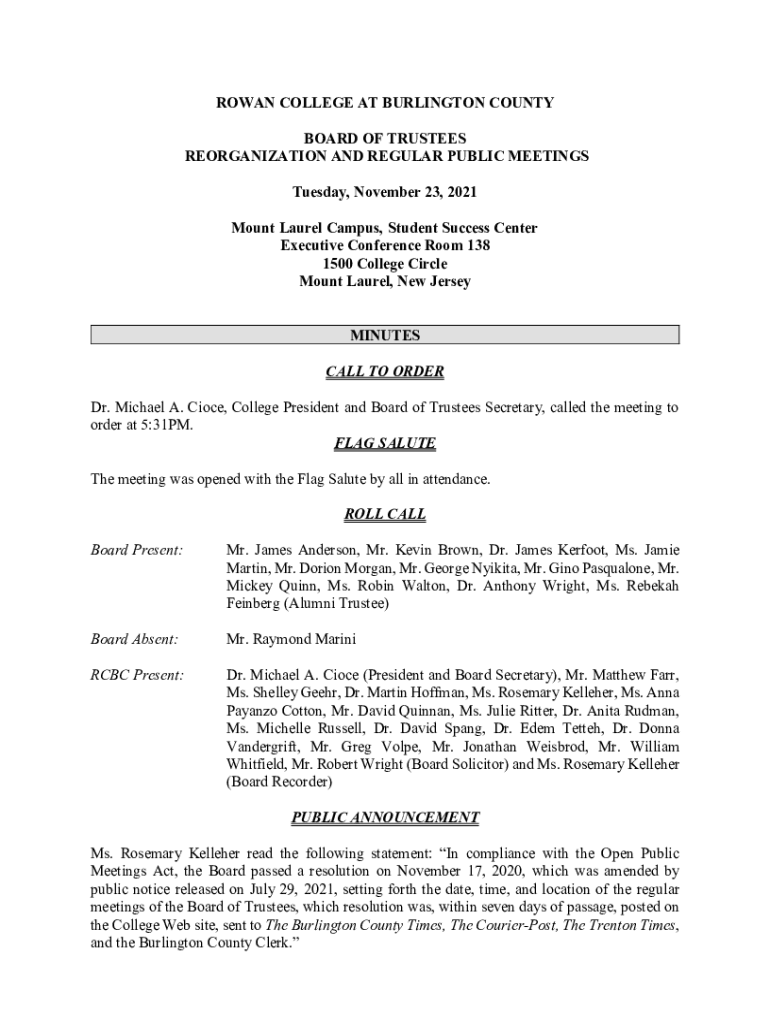 ROWAN COLLEGE AT BURLINGTON COUNTY

BOARD OF TRUSTEES
REORGANIZATION AND REGULAR PUBLIC MEETINGS

Tuesday, November 23, 2021

Mount Laurel Campus, Student Success Center
Executive Conference Room 138
1500 College Circle
Mount Laurel, New Jersey

MINUTES

CALL TO ORDER

Dr. Michael A. Cioce, College President and Board of Trustees Secretary, called the meeting to order at 5:31PM.

FLAG SALUTE

The meeting was opened with the Flag Salute by all in attendance.

ROLL CALL

Board Present: Mr. James Anderson, Mr. Kevin Brown, Dr. James Kerfoot, Ms. Jamie Martin, Mr. Dorion Morgan, Mr. George Nyikita, Mr. Gino Pasqualone, Mr. Mickey Quinn, Ms. Robin Walton, Dr. Anthony Wright, Ms. Rebekah Feinberg (Alumni Trustee)

Board Absent: Mr. Raymond Marini

RCBC Present: Dr. Michael A. Cioce (President and Board Secretary), Mr. Matthew Farr, Ms. Shelley Geehr, Dr. Martin Hoffman, Ms. Rosemary Kelleher, Ms. Anna Payanzo Cotton, Mr. David Quinnan, Ms. Julie Ritter, Dr. Anita Rudman, Ms. Michelle Russell, Dr. David Spang, Dr. Edem Tetteh, Dr. Donna Vandergrift, Mr. Greg Volpe, Mr. Jonathan Weisbrod, Mr. William Whitfield, Mr. Robert Wright (Board Solicitor) and Ms. Rosemary Kelleher (Board Recorder)

PUBLIC ANNOUNCEMENT

Ms. Rosemary Kelleher read the following statement: “In compliance with the Open Public Meetings Act, the Board passed a resolution on November 17, 2020, which was amended by public notice released on July 29, 2021, setting forth the date, time, and location of the regular meetings of the Board of Trustees, which resolution was, within seven days of passage, posted on the College Web site, sent to The Burlington County Times, The Courier-Post, The Trenton Times, and the Burlington County Clerk.”